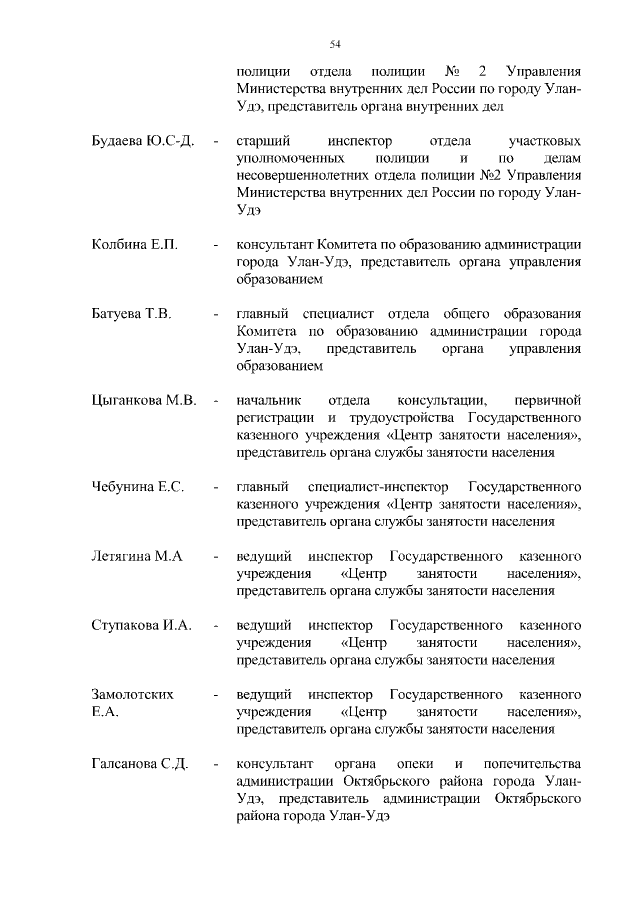 54

полиции отдела полиции № 2 Управления Министерства внутренних дел России по городу Улан-Удэ, представитель органа внутренних дел

Будаева Ю.С-Д. - старший инспектор отдела участковых уполномоченных полиции и по делам несовершеннолетних отдела полиции №2 Управления Министерства внутренних дел России по городу Улан-Удэ

Колбина Е.П. - консультант Комитета по образованию администрации города Улан-Удэ, представитель органа управления образованием

Батуева Т.В. - главный специалист отдела общего образования Комитета по образованию администрации города Улан-Удэ, представитель органа управления образованием

Цыганкова М.В. - начальник отдела консультации, первичной регистрации и трудоустройства Государственного казенного учреждения «Центр занятости населения», представитель органа службы занятости населения

Чебунина Е.С. - главный специалист-инспектор Государственного казенного учреждения «Центр занятости населения», представитель органа службы занятости населения

Летягина М.А - ведущий инспектор Государственного казенного учреждения «Центр занятости населения», представитель органа службы занятости населения

Ступакова И.А. - ведущий инспектор Государственного казенного учреждения «Центр занятости населения», представитель органа службы занятости населения

Замолотских Е.А. - ведущий инспектор Государственного казенного учреждения «Центр занятости населения», представитель органа службы занятости населения

Галсанова С.Д. - консультант органа опеки и попечительства администрации Октябрьского района города Улан-Удэ, представитель администрации Октябрьского района города Улан-Удэ